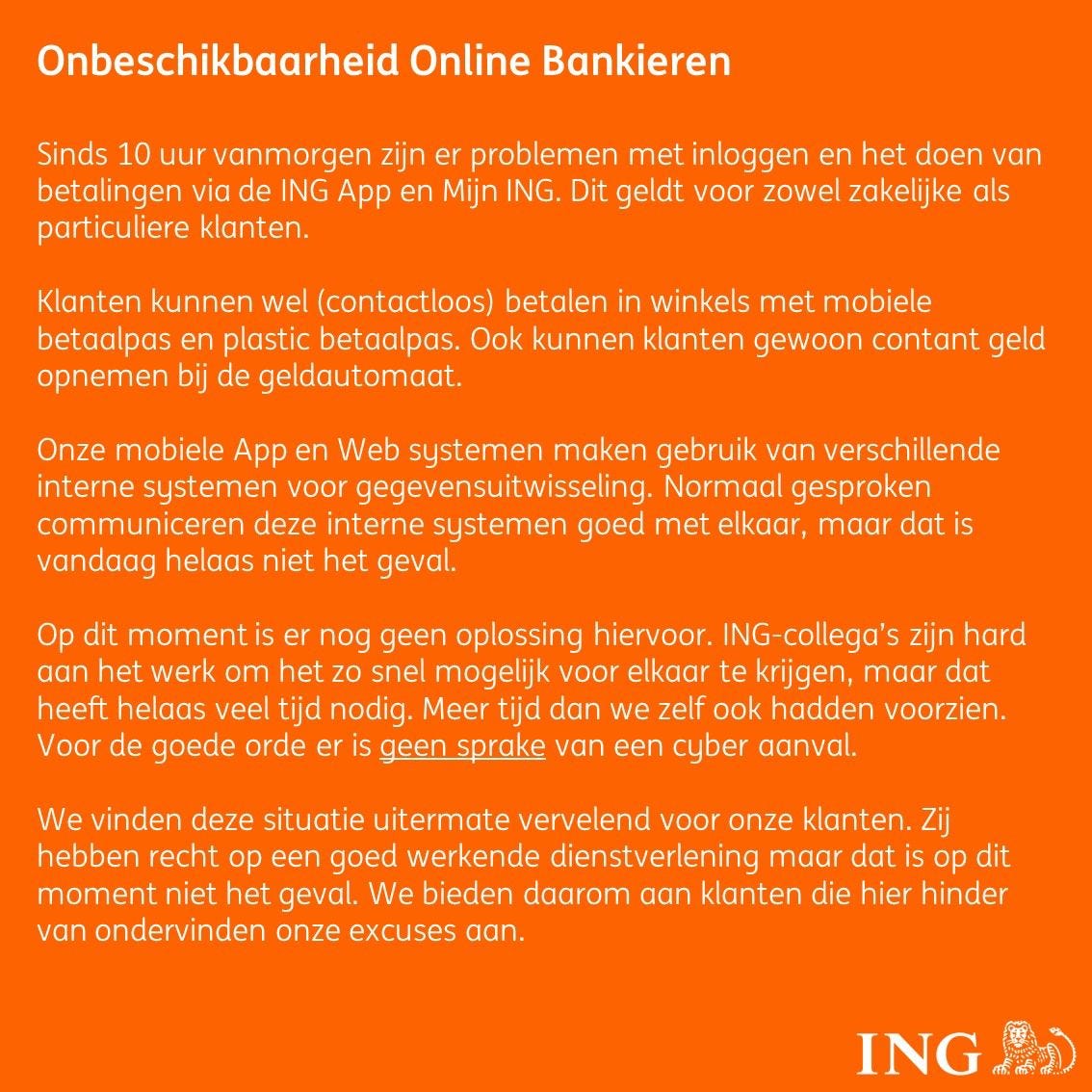 Onbeschikbaarheid Online Bankieren

Sinds 10 uur vanmorgen zijn er problemen met inloggen en het doen van betalingen via de ING App en Mijn ING. Dit geldt voor zowel zakelijke als particuliere klanten.

Klanten kunnen wel (contactloos) betalen in winkels met mobiele betaalpas en plastic betaalpas. Ook kunnen klanten gewoon contant geld opnemen bij de geldautomaat.

Onze mobiele App en Web systemen maken gebruik van verschillende interne systemen voor gegevensuitwisseling. Normaal gesproken communiceren deze interne systemen goed met elkaar, maar dat is vandaag helaas niet het geval.

Op dit moment is er nog geen oplossing hiervoor. ING-collega's zijn hard aan het werk om het zo snel mogelijk voor elkaar te krijgen, maar dat heeft helaas veel tijd nodig. Meer tijd dan we zelf ook hadden voorzien. Voor de goede orde er is geen sprake van een cyber aanval.

We vinden deze situatie uitermate vervelend voor onze klanten. Zij hebben recht op een goed werkende dienstverlening maar dat is op dit moment niet het geval. We bieden daarom aan klanten die hier hinder van ondervinden onze excuses aan.

ING